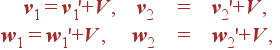 $\boldsymbol{v}_1 = \boldsymbol{v}_1' + \boldsymbol{V}, \quad \boldsymbol{v}_2 = \boldsymbol{v}_2' + \boldsymbol{V},$

$\boldsymbol{w}_1 = \boldsymbol{w}_1' + \boldsymbol{V}, \quad \boldsymbol{w}_2 = \boldsymbol{w}_2' + \boldsymbol{V},$